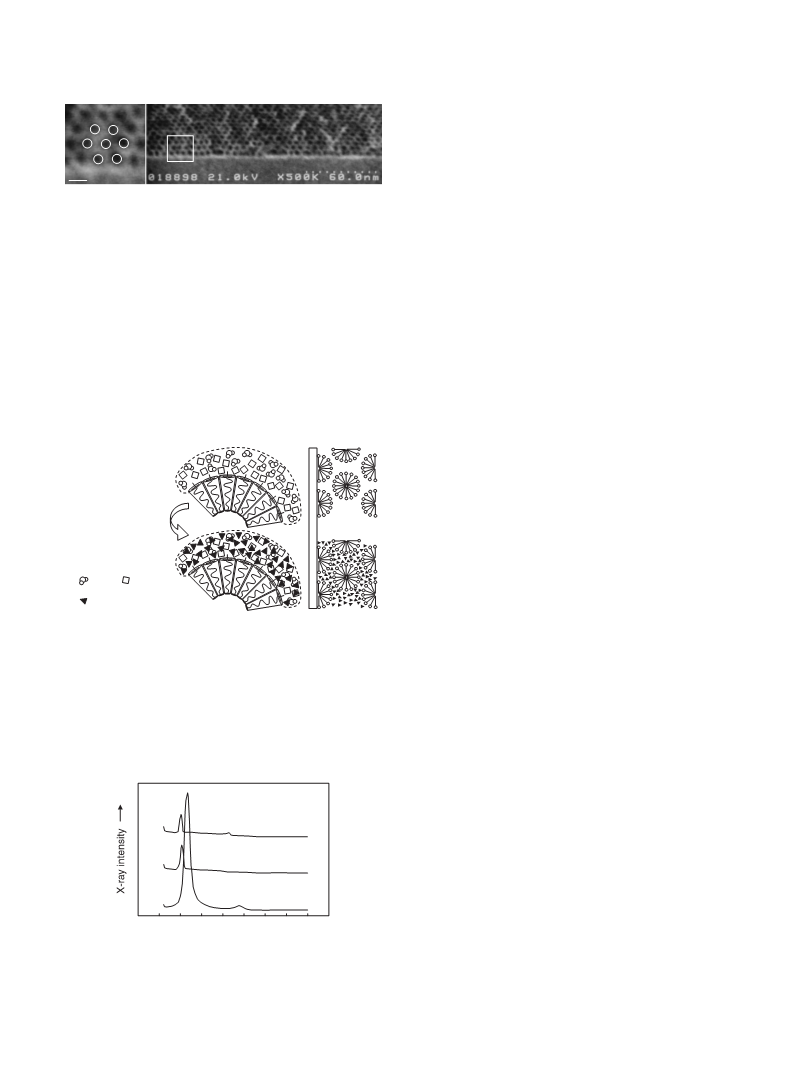 018898 21.0kV X500K 60.0nm

X-ray intensity